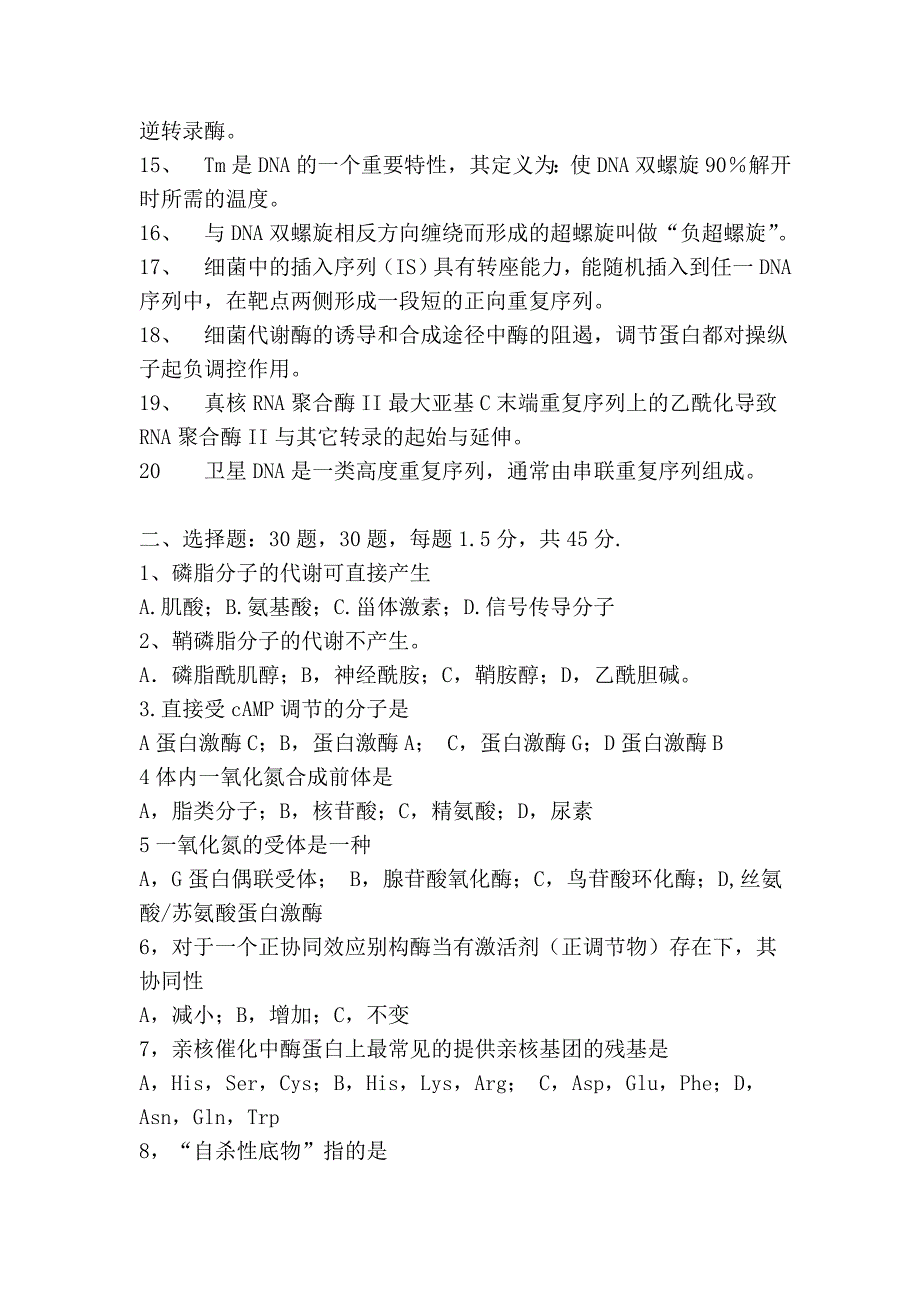 逆转录酶。

15、 Tm是DNA的一个重要特性，其定义为：使DNA双螺旋90%解开时所需的温度。

16、 与DNA双螺旋相反方向缠绕而形成的超螺旋叫做“负超螺旋”。

17、 细菌中的插入序列（IS）具有转座能力，能随机插入到任一DNA序列中，在靶点两侧形成一段短的正向重复序列。

18、 细菌代谢酶的诱导和合成途径中酶的阻遏，调节蛋白都对操纵子起负调控作用。

19、 真核RNA聚合酶II最大亚基C末端重复序列上的乙酰化导致RNA聚合酶II与其它转录的起始与延伸。

20 卫星DNA是一类高度重复序列，通常由串联重复序列组成。

二、选择题：30题，30题，每题1.5分，共45分.

1、磷脂分子的代谢可直接产生

A.肌酸；B.氨基酸；C.甾体激素；D.信号传导分子

2、鞘磷脂分子的代谢不产生。

A．磷脂酰肌醇；B，神经酰胺；C，鞘胺醇；D，乙酰胆碱。

3.直接受cAMP调节的分子是

A蛋白激酶C；B，蛋白激酶A； C，蛋白激酶G；D蛋白激酶B

4体内一氧化氮合成前体是

A，脂类分子；B，核苷酸；C，精氨酸；D，尿素

5一氧化氮的受体是一种

A，G蛋白偶联受体； B，腺苷酸氧化酶；C，鸟苷酸环化酶；D,丝氨酸/苏氨酸蛋白激酶

6，对于一个正协同效应别构酶当有激活剂（正调节物）存在下，其协同性

A，减小；B，增加；C，不变

7，亲核催化中酶蛋白上最常见的提供亲核基团的残基是

A，His，Ser，Cys；B，His，Lys，Arg； C，Asp，Glu，Phe；D，Asn，Gln，Trp

8，“自杀性底物”指的是